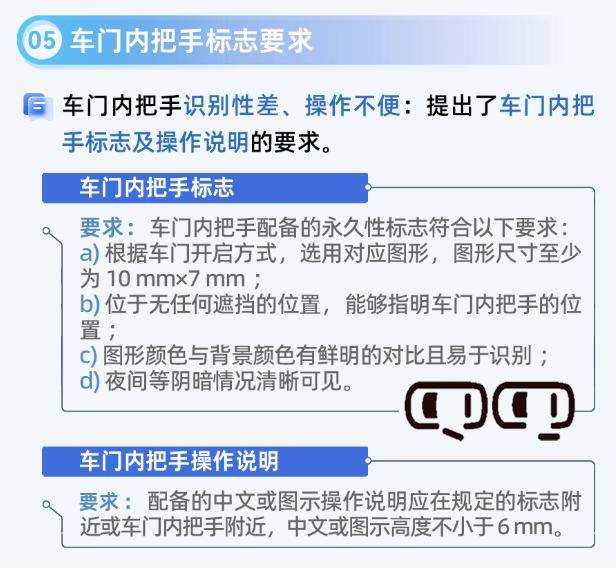 05 车门内把手标志要求

车门内把手识别性差、操作不便：提出了车门内把手标志及操作说明的要求。

车门内把手标志

要求：车门内把手配备的永久性标志符合以下要求：
a) 根据车门开启方式，选用对应图形，图形尺寸至少为 10 mm×7 mm；
b) 位于无任何遮挡的位置，能够指明车门内把手的位置；
c) 图形颜色与背景颜色有鲜明的对比且易于识别；
d) 夜间等阴暗情况清晰可见。

车门内把手操作说明

要求：配备的中文或图示操作说明应在规定的标志附近或车门内把手附近，中文或图示高度不小于 6 mm。